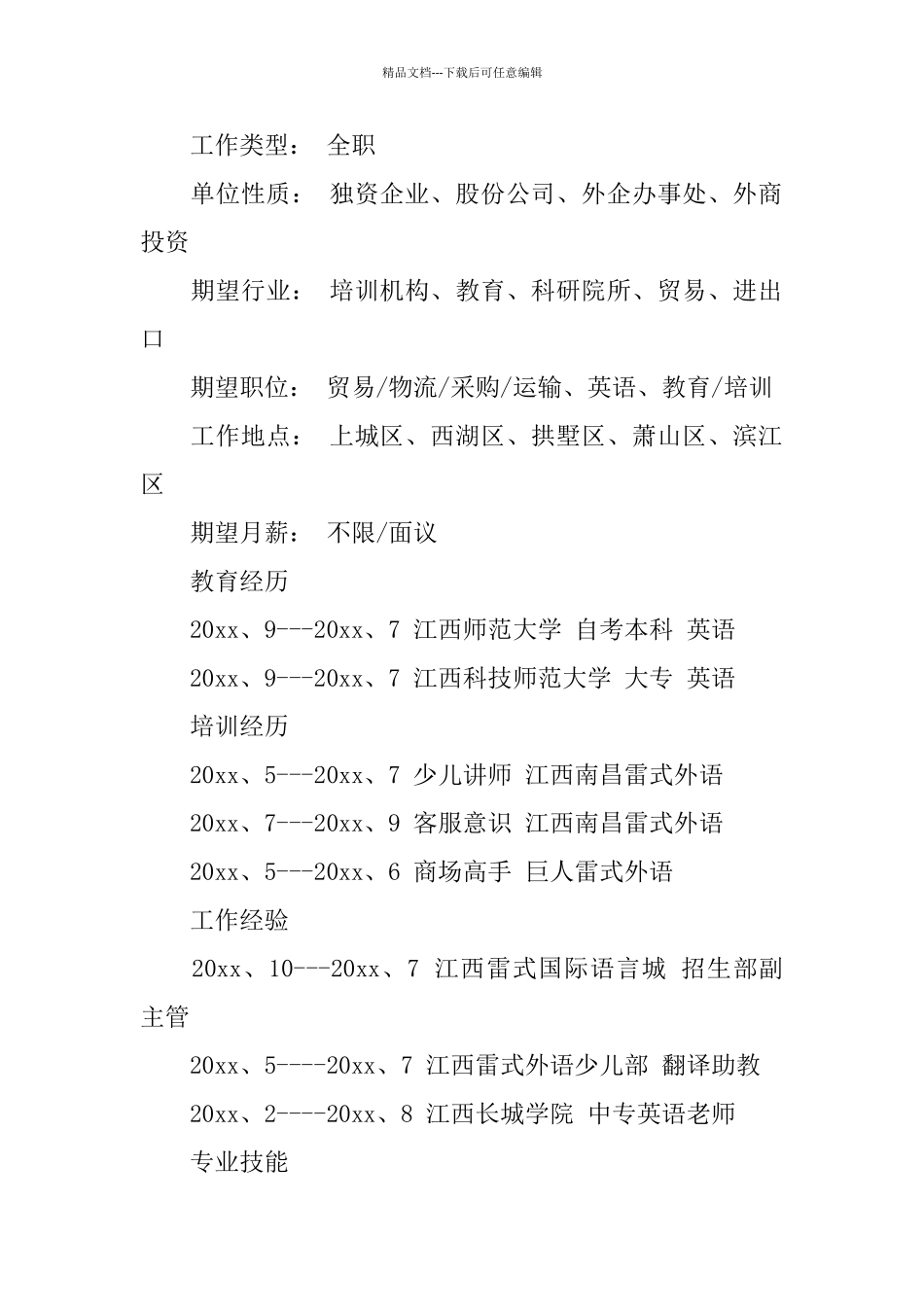 精品文档---下载后可任意编辑

工作类型： 全职

单位性质： 独资企业、股份公司、外企办事处、外商投资

期望行业： 培训机构、教育、科研院所、贸易、进出口

期望职位： 贸易/物流/采购/运输、英语、教育/培训

工作地点： 上城区、西湖区、拱墅区、萧山区、滨江区

期望月薪： 不限/面议

教育经历

20xx、9---20xx、7 江西师范大学 自考本科 英语

20xx、9---20xx、7 江西科技师范大学 大专 英语

培训经历

20xx、5---20xx、7 少儿讲师 江西南昌雷式外语

20xx、7---20xx、9 客服意识 江西南昌雷式外语

20xx、5---20xx、6 商场高手 巨人雷式外语

工作经验

20xx、10---20xx、7 江西雷式国际语言城 招生部副主管

20xx、5----20xx、7 江西雷式外语少儿部 翻译助教

20xx、2----20xx、8 江西长城学院 中专英语老师

专业技能